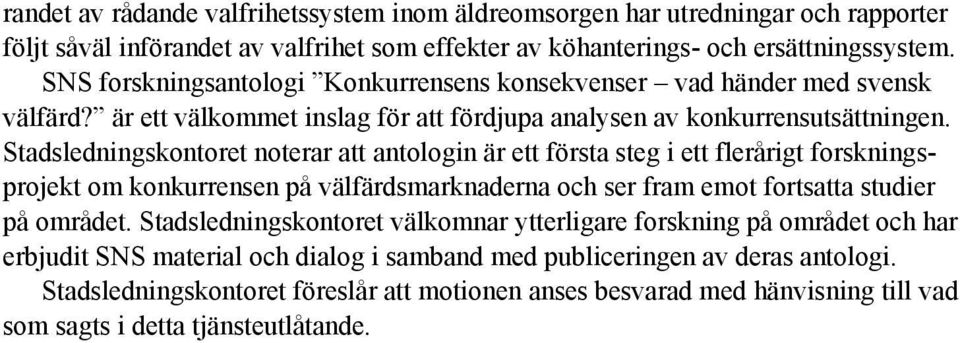 randet av rådande valfrihetssystem inom äldreomsorgen har utredningar och rapporter följt såväl införandet av valfrihet som effekter av köhanterings- och ersättningssystem.

SNS forskningsantologi ”Konkurrensens konsekvenser – vad händer med svensk välfärd?” är ett välkommet inslag för att fördjupa analysen av konkurrensutsättningen. Stadsledningskontoret noterar att antologin är ett första steg i ett flerårigt forskningsprojekt om konkurrensen på välfärdsmarknaderna och ser fram emot fortsatta studier på området. Stadsledningskontoret välkomnar ytterligare forskning på området och har erbjudit SNS material och dialog i samband med publiceringen av deras antologi.

Stadsledningskontoret föreslår att motionen anses besvarad med hänvisning till vad som sagts i detta tjänsteutlåtande.